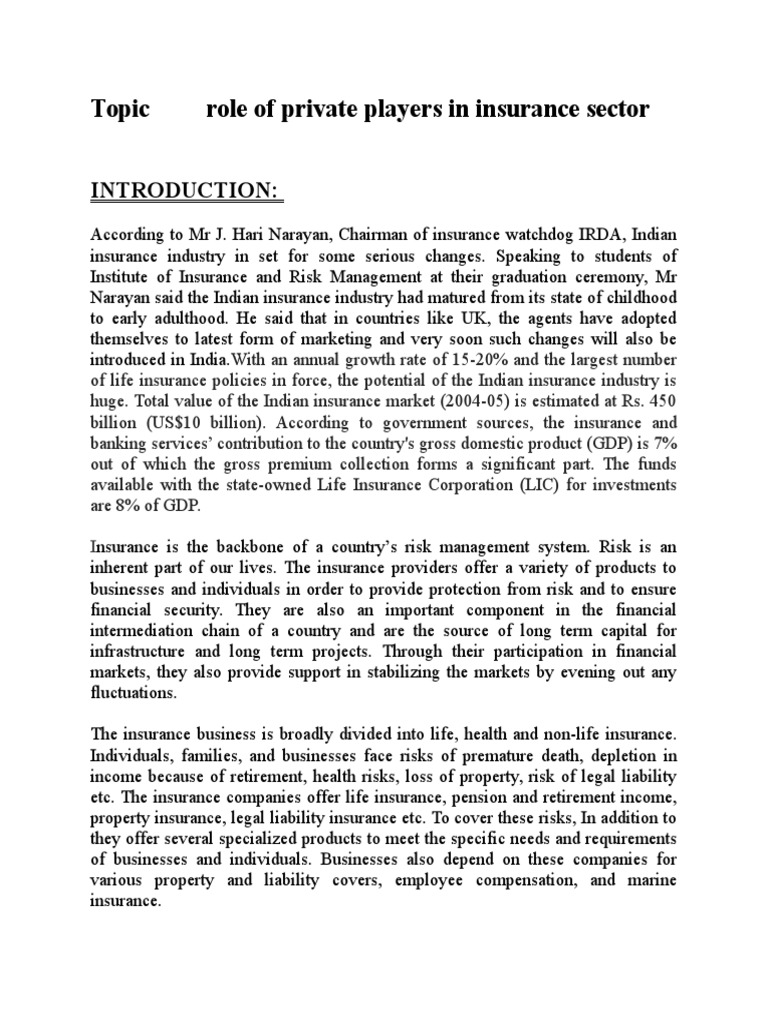 Topic role of private players in insurance sector

INTRODUCTION:

According to Mr J. Hari Narayan, Chairman of insurance watchdog IRDA, Indian insurance industry in set for some serious changes. Speaking to students of Institute of Insurance and Risk Management at their graduation ceremony, Mr Narayan said the Indian insurance industry had matured from its state of childhood to early adulthood. He said that in countries like UK, the agents have adopted themselves to latest form of marketing and very soon such changes will also be introduced in India.With an annual growth rate of 15-20% and the largest number of life insurance policies in force, the potential of the Indian insurance industry is huge. Total value of the Indian insurance market (2004-05) is estimated at Rs. 450 billion (US$10 billion). According to government sources, the insurance and banking services' contribution to the country's gross domestic product (GDP) is 7% out of which the gross premium collection forms a significant part. The funds available with the state-owned Life Insurance Corporation (LIC) for investments are 8% of GDP.

Insurance is the backbone of a country's risk management system. Risk is an inherent part of our lives. The insurance providers offer a variety of products to businesses and individuals in order to provide protection from risk and to ensure financial security. They are also an important component in the financial intermediation chain of a country and are the source of long term capital for infrastructure and long term projects. Through their participation in financial markets, they also provide support in stabilizing the markets by evening out any fluctuations.

The insurance business is broadly divided into life, health and non-life insurance. Individuals, families, and businesses face risks of premature death, depletion in income because of retirement, health risks, loss of property, risk of legal liability etc. The insurance companies offer life insurance, pension and retirement income, property insurance, legal liability insurance etc. To cover these risks, In addition to they offer several specialized products to meet the specific needs and requirements of businesses and individuals. Businesses also depend on these companies for various property and liability covers, employee compensation, and marine insurance.